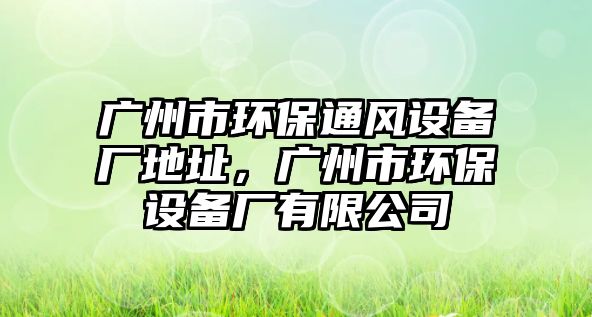 广州市环保通风设备厂地址，广州市环保设备厂有限公司